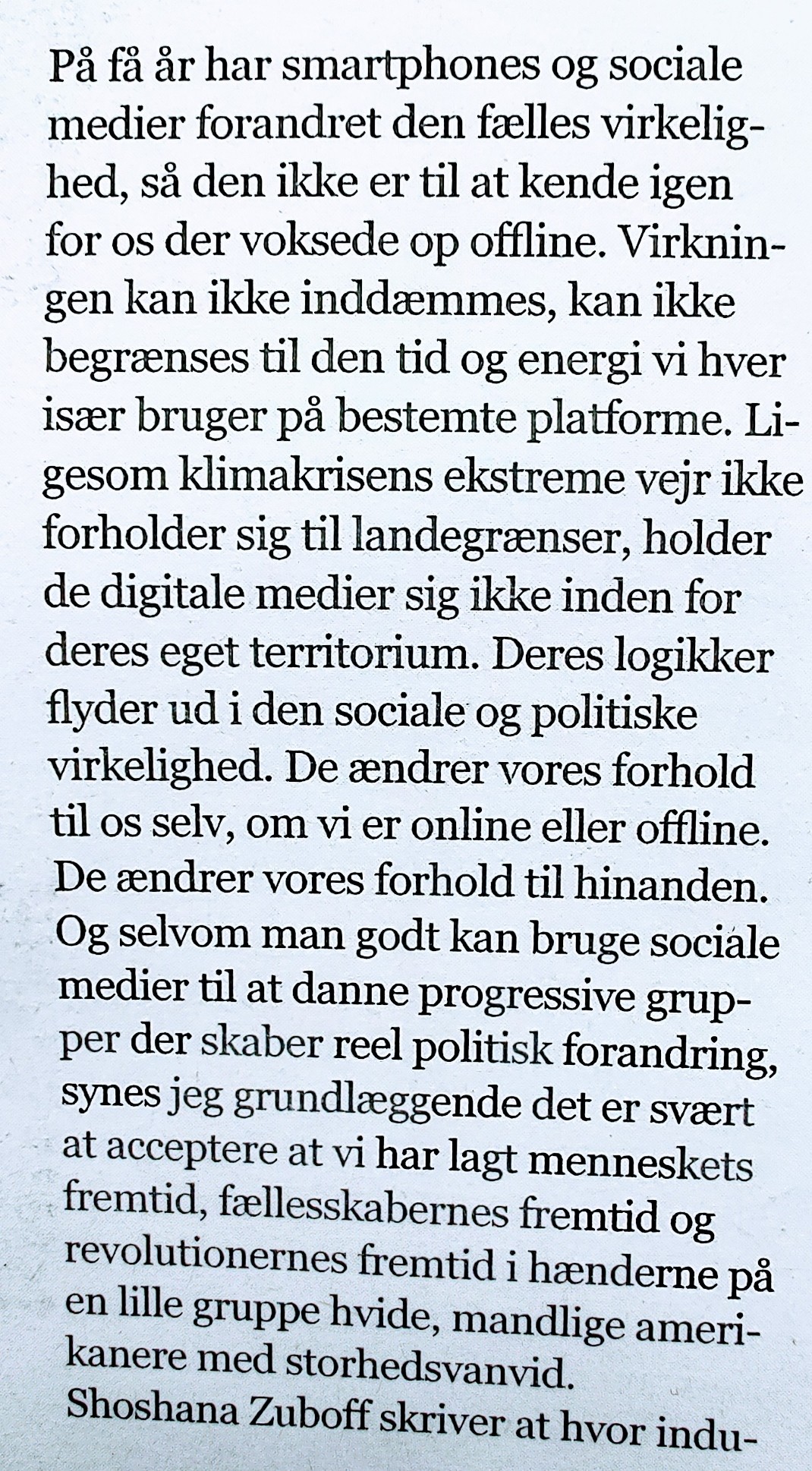 På få år har smartphones og sociale medier forandret den fælles virkelighed, så den ikke er til at kende igen for os der voksede op offline. Virkningen kan ikke inddæmmes, kan ikke begrænses til den tid og energi vi hver især bruger på bestemte platforme. Ligesom klimakrisens ekstreme vejr ikke forholder sig til landegrænser, holder de digitale medier sig ikke inden for deres eget territorium. Deres logikker flyder ud i den sociale og politiske virkelighed. De ændrer vores forhold til os selv, om vi er online eller offline. De ændrer vores forhold til hinanden. Og selvom man godt kan bruge sociale medier til at danne progressive grupper der skaber reel politisk forandring, synes jeg grundlæggende det er svært at acceptere at vi har lagt menneskets fremtid, fællesskabernes fremtid og revolutionernes fremtid i hænderne på en lille gruppe hvide, mandlige amerikanere med storhedsvanvid.
Shoshana Zuboff skriver at hvor indu-